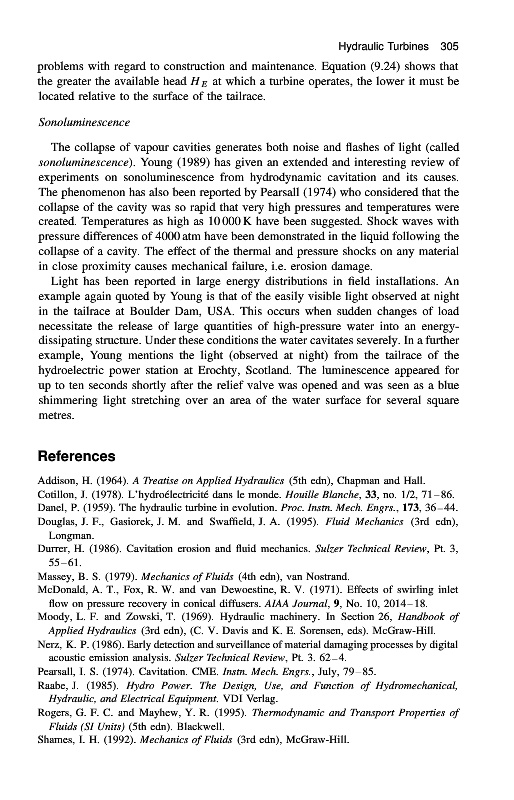 Hydraulic Turbines 305

problems with regard to construction and maintenance. Equation (9.24) shows that the greater the available head $H_E$ at which a turbine operates, the lower it must be located relative to the surface of the tailrace.

Sonoluminescence

The collapse of vapour cavities generates both noise and flashes of light (called sonoluminescence). Young (1989) has given an extended and interesting review of experiments on sonoluminescence from hydrodynamic cavitation and its causes. The phenomenon has also been reported by Pearsall (1974) who considered that the collapse of the cavity was so rapid that very high pressures and temperatures were created. Temperatures as high as 10 000 K have been suggested. Shock waves with pressure differences of 4000 atm have been demonstrated in the liquid following the collapse of a cavity. The effect of the thermal and pressure shocks on any material in close proximity causes mechanical failure, i.e. erosion damage.

Light has been reported in large energy distributions in field installations. An example again quoted by Young is that of the easily visible light observed at night in the tailrace at Boulder Dam, USA. This occurs when sudden changes of load necessitate the release of large quantities of high-pressure water into an energy-dissipating structure. Under these conditions the water cavitates severely. In a further example, Young mentions the light (observed at night) from the tailrace of the hydroelectric power station at Erochty, Scotland. The luminescence appeared for up to ten seconds shortly after the relief valve was opened and was seen as a blue shimmering light stretching over an area of the water surface for several square metres.

References

Addison, H. (1964). A Treatise on Applied Hydraulics (5th edn), Chapman and Hall.
Cotillon, J. (1978). L'hydroélectricité dans le monde. Houille Blanche, 33, no. 1/2, 71–86.
Danel, P. (1959). The hydraulic turbine in evolution. Proc. Instn. Mech. Engrs., 173, 36–44.
Douglas, J. F., Gasiorek, J. M. and Swaffield, J. A. (1995). Fluid Mechanics (3rd edn), Longman.
Durrer, H. (1986). Cavitation erosion and fluid mechanics. Sulzer Technical Review, Pt. 3, 55–61.
Massey, B. S. (1979). Mechanics of Fluids (4th edn), van Nostrand.
McDonald, A. T., Fox, R. W. and van Dewoestine, R. V. (1971). Effects of swirling inlet flow on pressure recovery in conical diffusers. AIAA Journal, 9, No. 10, 2014–18.
Moody, L. F. and Zowski, T. (1969). Hydraulic machinery. In Section 26, Handbook of Applied Hydraulics (3rd edn), (C. V. Davis and K. E. Sorensen, eds). McGraw-Hill.
Nerz, K. P. (1986). Early detection and surveillance of material damaging processes by digital acoustic emission analysis. Sulzer Technical Review, Pt. 3. 62–4.
Pearsall, I. S. (1974). Cavitation. CME. Instn. Mech. Engrs., July, 79–85.
Raabe, J. (1985). Hydro Power. The Design, Use, and Function of Hydromechanical, Hydraulic, and Electrical Equipment. VDI Verlag.
Rogers, G. F. C. and Mayhew, Y. R. (1995). Thermodynamic and Transport Properties of Fluids (SI Units) (5th edn). Blackwell.
Shames, I. H. (1992). Mechanics of Fluids (3rd edn), McGraw-Hill.